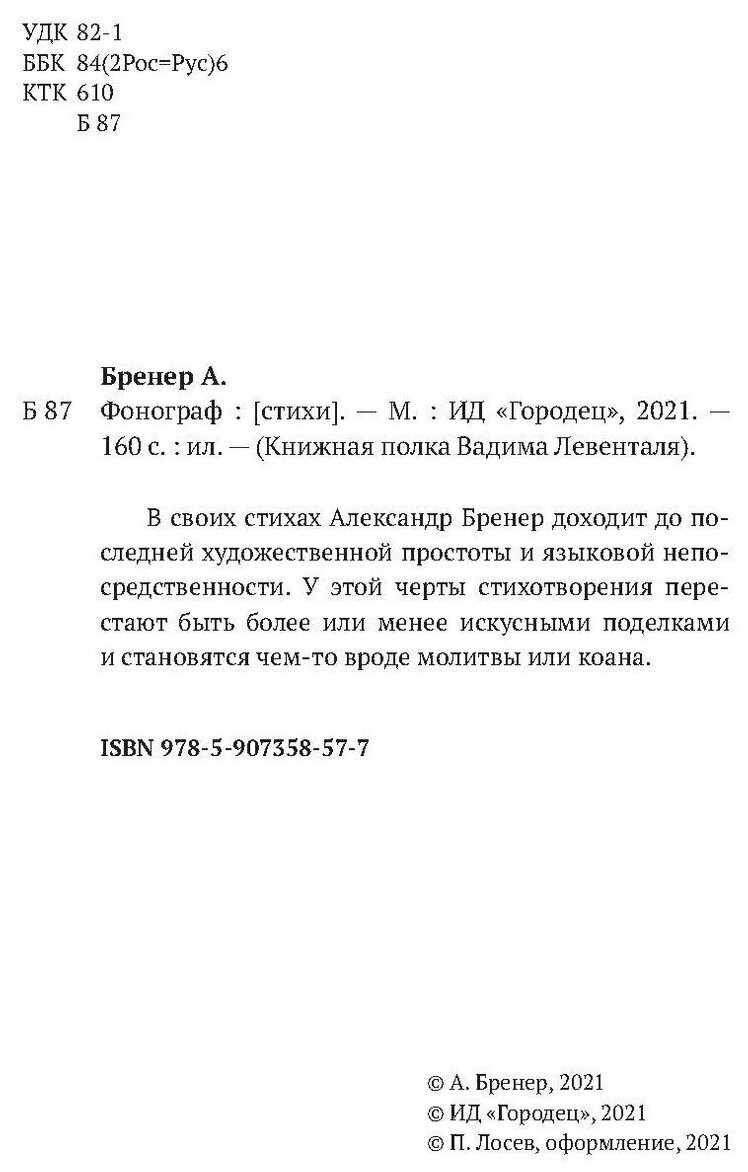 УДК 82-1
ББК 84(2Рос=Рус)6
КТК 610
Б 87

Бренер А.
Б 87 Фонограф : [стихи]. — М. : ИД «Городец», 2021. — 160 с. : ил. — (Книжная полка Вадима Левенталя).

В своих стихах Александр Бренер доходит до последней художественной простоты и языковой непосредственности. У этой черты стихотворения перестают быть более или менее искусными поделками и становятся чем-то вроде молитвы или коана.

ISBN 978-5-907358-57-7

© А. Бренер, 2021
© ИД «Городец», 2021
© П. Лосев, оформление, 2021